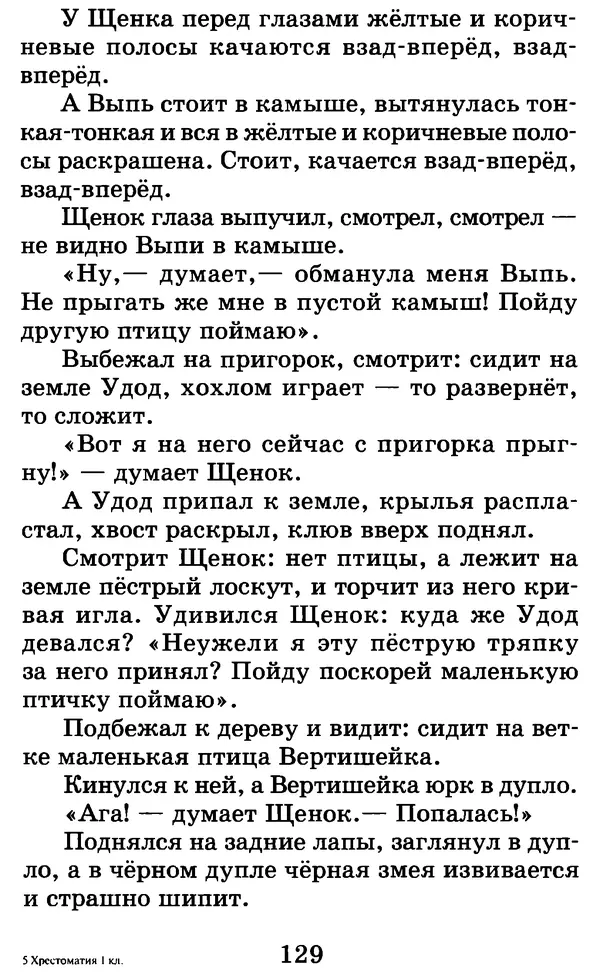 У Щенка перед глазами жёлтые и коричневые полосы качаются взад-вперёд, взад-вперёд.

А Выпь стоит в камыше, вытянулась тонкая-тонкая и вся в жёлтые и коричневые полосы раскрашена. Стоит, качается взад-вперёд, взад-вперёд.

Щенок глаза выпучил, смотрел, смотрел — не видно Выпи в камыше.

«Ну,— думает,— обманула меня Выпь. Не прыгать же мне в пустой камыш! Пойду другую птицу поймаю».

Выбежал на пригорок, смотрит: сидит на земле Удод, хохлом играет — то развернёт, то сложит.

«Вот я на него сейчас с пригорка прыгну!» — думает Щенок.

А Удод припал к земле, крылья распластал, хвост раскрыл, клюв вверх поднял.

Смотрит Щенок: нет птицы, а лежит на земле пёстрый лоскут, и торчит из него кривая игла. Удивился Щенок: куда же Удод девался? «Неужели я эту пёструю тряпку за него принял? Пойду поскорей маленькую птичку поймаю».

Подбежал к дереву и видит: сидит на ветке маленькая птица Вертишейка.

Кинулся к ней, а Вертишейка юрк в дупло.

«Ага! — думает Щенок.— Попалась!»

Поднялся на задние лапы, заглянул в дупло, а в чёрном дупле чёрная змея извивается и страшно шипит.

5 Хрестоматия 1 кл.

129